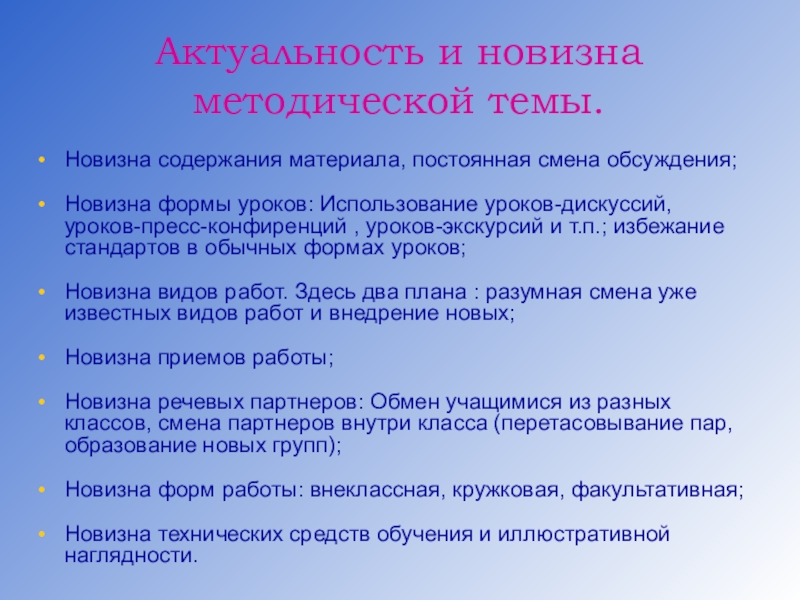 Актуальность и новизна методической темы.

• Новизна содержания материала, постоянная смена обсуждения;

• Новизна формы уроков: Использование уроков-дискуссий, уроков-пресс-конфиренций , уроков-экскурсий и т.п.; избежание стандартов в обычных формах уроков;

• Новизна видов работ. Здесь два плана : разумная смена уже известных видов работ и внедрение новых;

• Новизна приемов работы;

• Новизна речевых партнеров: Обмен учащимися из разных классов, смена партнеров внутри класса (перетасовывание пар, образование новых групп);

• Новизна форм работы: внеклассная, кружковая, факультативная;

• Новизна технических средств обучения и иллюстративной наглядности.